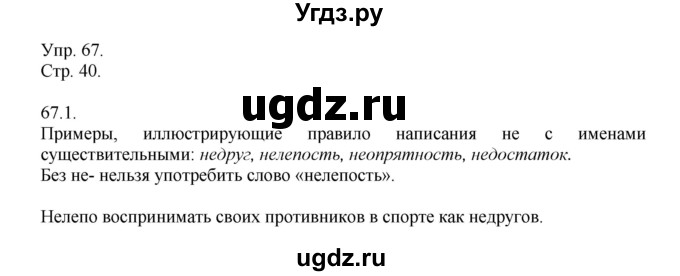 Угдз.ру

Упр. 67.
Стр. 40.

ugdz.ru

67.1.
Примеры, иллюстрирующие правило написания не с именами существительными: недруг, нелепость, неопрятность, недостаток.
Без не- нельзя употребить слово «нелепость».

Нелепо воспринимать своих противников в спорте как недругов.

ugdz.ru